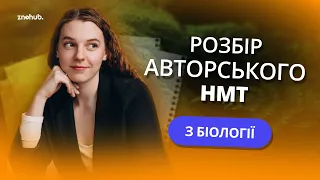 znohub.

РОЗБІР АВТОРСЬКОГО НМТ

З БІОЛОГІЇ